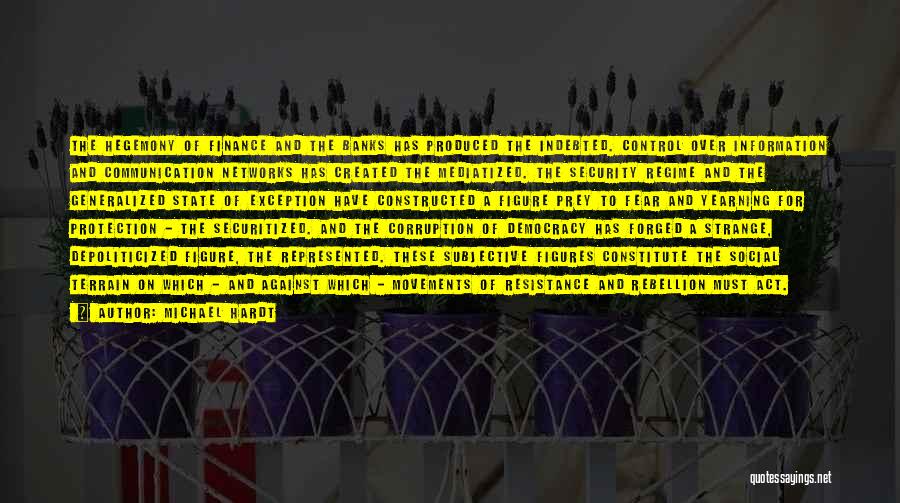 THE HEGEMONY OF FINANCE AND THE BANKS HAS PRODUCED THE INDEBTED. CONTROL OVER INFORMATION AND COMMUNICATION NETWORKS HAS CREATED THE MEDIATIZED. THE SECURITY REGIME AND THE GENERALIZED STATE OF EXCEPTION HAVE CONSTRUCTED A FIGURE PREY TO FEAR AND YEARNING FOR PROTECTION - THE SECURITIZED. AND THE CORRUPTION OF DEMOCRACY HAS FORGED A STRANGE, DEPOLITICIZED FIGURE, THE REPRESENTED. THESE SUBJECTIVE FIGURES CONSTITUTE THE SOCIAL TERRAIN ON WHICH - AND AGAINST WHICH - MOVEMENTS OF RESISTANCE AND REBELLION MUST ACT.

AUTHOR: MICHAEL HARDT

quotessayings.net